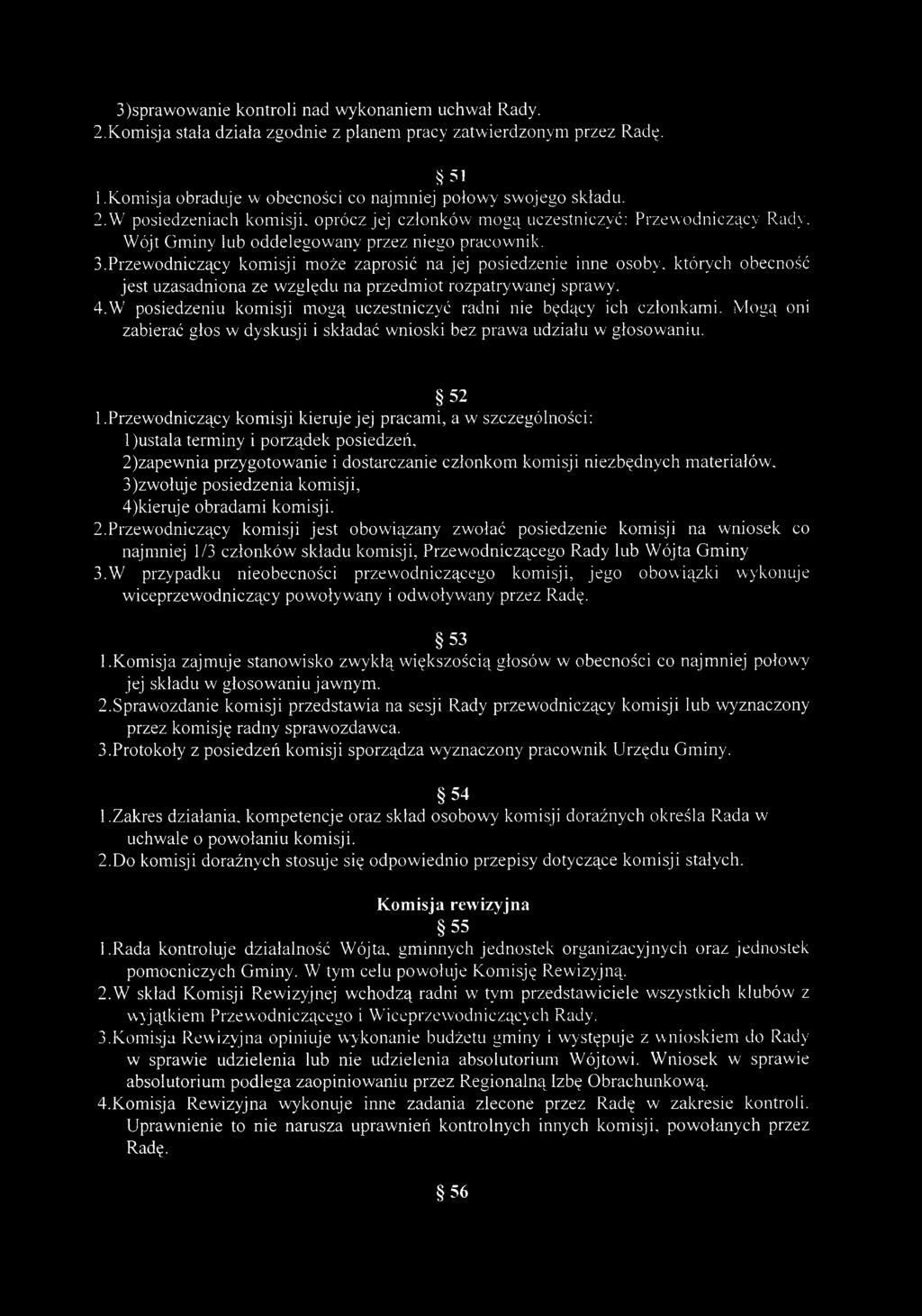 3)sprawowanie kontroli nad wykonaniem uchwał Rady.
2.Komisja stała działa zgodnie z planem pracy zatwierdzonym przez Radę.

§ 51
1.Komisja obraduje w obecności co najmniej połowy swojego składu.
2.W posiedzeniach komisji, oprócz jej członków mogą uczestniczyć: Przewodniczący Rady, Wójt Gminy lub oddelegowany przez niego pracownik.
3.Przewodniczący komisji może zaprosić na jej posiedzenie inne osoby, których obecność jest uzasadniona ze względu na przedmiot rozpatrywanej sprawy.
4.W posiedzeniu komisji mogą uczestniczyć radni nie będący ich członkami. Mogą oni zabierać głos w dyskusji i składać wnioski bez prawa udziału w głosowaniu.

§ 52
1.Przewodniczący komisji kieruje jej pracami, a w szczególności:
1)ustala terminy i porządek posiedzeń,
2)zapewnia przygotowanie i dostarczanie członkom komisji niezbędnych materiałów,
3)zwołuje posiedzenia komisji,
4)kieruje obradami komisji.
2.Przewodniczący komisji jest obowiązany zwołać posiedzenie komisji na wniosek co najmniej 1/3 członków składu komisji, Przewodniczącego Rady lub Wójta Gminy
3.W przypadku nieobecności przewodniczącego komisji, jego obowiązki wykonuje wiceprzewodniczący powoływany i odwoływany przez Radę.

§ 53
1.Komisja zajmuje stanowisko zwykłą większością głosów w obecności co najmniej połowy jej składu w głosowaniu jawnym.
2.Sprawozdanie komisji przedstawia na sesji Rady przewodniczący komisji lub wyznaczony przez komisję radny sprawozdawca.
3.Protokoły z posiedzeń komisji sporządza wyznaczony pracownik Urzędu Gminy.

§ 54
1.Zakres działania, kompetencje oraz skład osobowy komisji doraźnych określa Rada w uchwale o powołaniu komisji.
2.Do komisji doraźnych stosuje się odpowiednio przepisy dotyczące komisji stałych.

Komisja rewizyjna
§ 55
1.Rada kontroluje działalność Wójta, gminnych jednostek organizacyjnych oraz jednostek pomocniczych Gminy. W tym celu powołuje Komisję Rewizyjną.
2.W skład Komisji Rewizyjnej wchodzą radni w tym przedstawiciele wszystkich klubów z wyjątkiem Przewodniczącego i Wiceprzewodniczących Rady.
3.Komisja Rewizyjna opiniuje wykonanie budżetu gminy i występuje z wnioskiem do Rady w sprawie udzielenia lub nie udzielenia absolutorium Wójtowi. Wniosek w sprawie absolutorium podlega zaopiniowaniu przez Regionalną Izbę Obrachunkową.
4.Komisja Rewizyjna wykonuje inne zadania zlecone przez Radę w zakresie kontroli. Uprawnienie to nie narusza uprawnień kontrolnych innych komisji, powołanych przez Radę.

§ 56